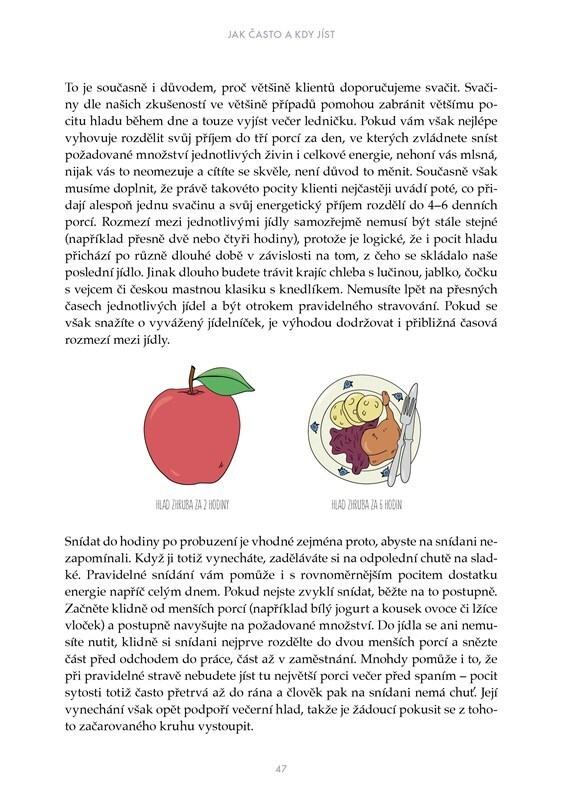 JAK ČASTO A KDY JÍST

To je současně i důvodem, proč většině klientů doporučujeme svačit. Svačiny dle našich zkušeností ve většině případů pomohou zabránit většímu pocitu hladu během dne a touze vyjíst večer ledničku. Pokud vám však nejlépe vyhovuje rozdělit svůj příjem do tří porcí za den, ve kterých zvládnete sníst požadované množství jednotlivých živin i celkové energie, nehoní vás mlsná, nijak vás to neomezuje a cítíte se skvěle, není důvod to měnit. Současně však musíme doplnit, že právě takovéto pocity klienti nejčastěji uvádí poté, co přidají alespoň jednu svačinu a svůj energetický příjem rozdělí do 4–6 denních porcí. Rozmezí mezi jednotlivými jídly samozřejmě nemusí být stále stejné (například přesně dvě nebo čtyři hodiny), protože je logické, že i pocit hladu přichází po různě dlouhé době v závislosti na tom, z čeho se skládalo naše poslední jídlo. Jinak dlouho budete trávit krajíc chleba s lučinou, jablko, čočku s vejcem či českou mastnou klasiku s knedlíkem. Nemusíte lpět na přesných časech jednotlivých jídel a být otrokem pravidelného stravování. Pokud se však snažíte o vyvážený jídelníček, je výhodou dodržovat i přibližná časová rozmezí mezi jídly.

HLAD ZHRUBA ZA 2 HODINY

HLAD ZHRUBA ZA 6 HODIN

Snídat do hodiny po probuzení je vhodné zejména proto, abyste na snídani nezapomínali. Když ji totiž vynecháte, zaděláváte si na odpolední chutě na sladké. Pravidelné snídání vám pomůže i s rovnoměrnějším pocitem dostatku energie napříč celým dnem. Pokud nejste zvyklí snídat, běžte na to postupně. Začněte klidně od menších porcí (například bílý jogurt a kousek ovoce či lžíce vloček) a postupně navyšujte na požadované množství. Do jídla se ani nemusíte nutit, klidně si snídani nejprve rozdělte do dvou menších porcí a snězte část před odchodem do práce, část až v zaměstnání. Mnohdy pomůže i to, že při pravidelné stravě nebudete jíst tu největší porci večer před spaním – pocit sytosti totiž často přetrvá až do rána a člověk pak na snídani nemá chuť. Její vynechání však opět podpoří večerní hlad, takže je žádoucí pokusit se z tohoto začarovaného kruhu vystoupit.

47